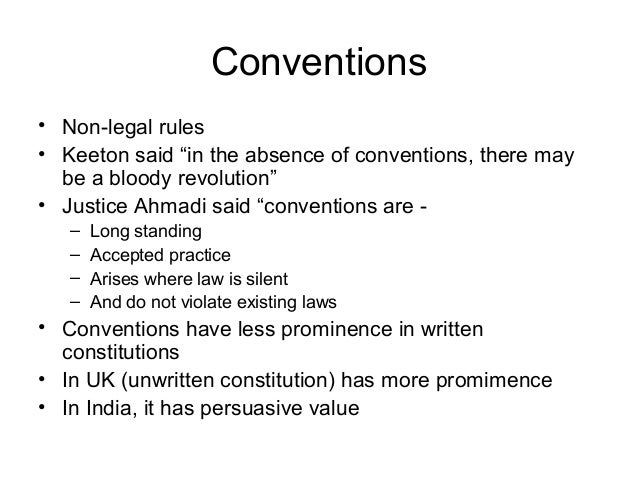 Conventions

• Non-legal rules
• Keeton said “in the absence of conventions, there may be a bloody revolution”
• Justice Ahmadi said “conventions are -
  – Long standing
  – Accepted practice
  – Arises where law is silent
  – And do not violate existing laws
• Conventions have less prominence in written constitutions
• In UK (unwritten constitution) has more promimence
• In India, it has persuasive value